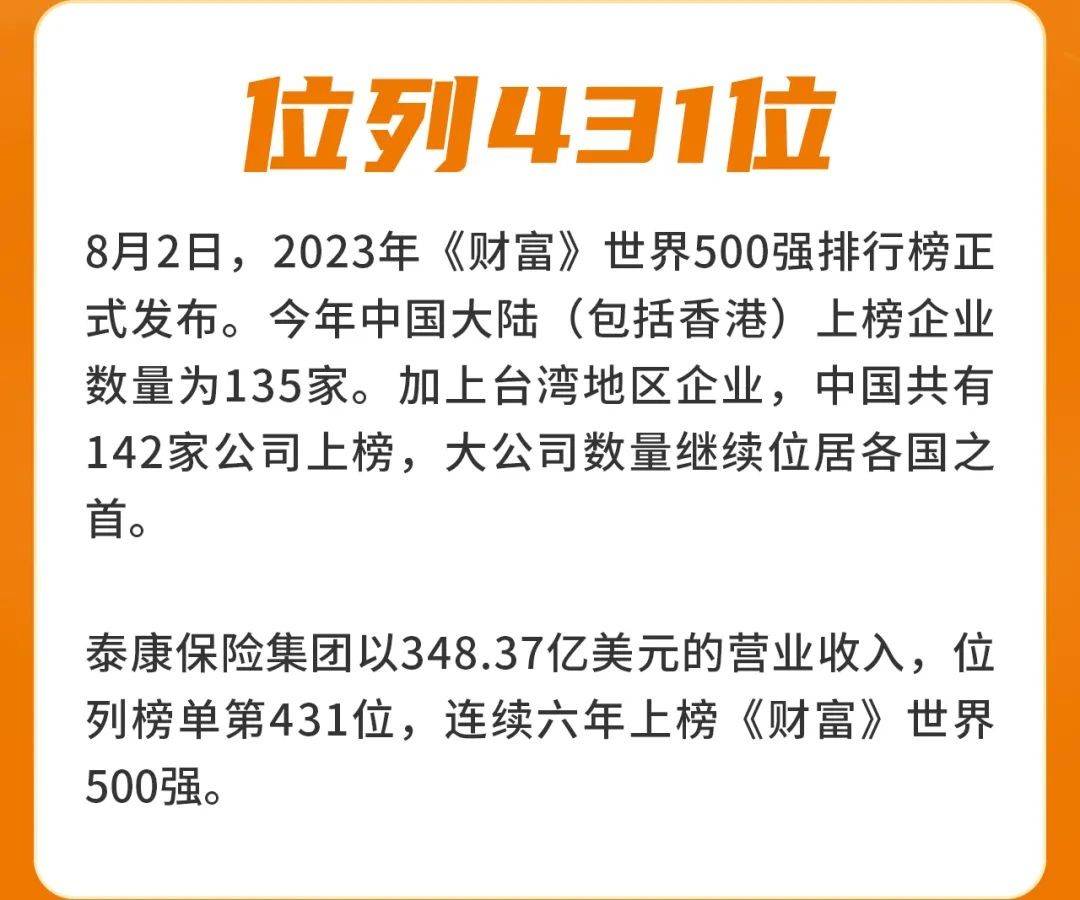 位列431位

8月2日，2023年《财富》世界500强排行榜正式发布。今年中国大陆（包括香港）上榜企业数量为135家。加上台湾地区企业，中国共有142家公司上榜，大公司数量继续位居各国之首。

泰康保险集团以348.37亿美元的营业收入，位列榜单第431位，连续六年上榜《财富》世界500强。